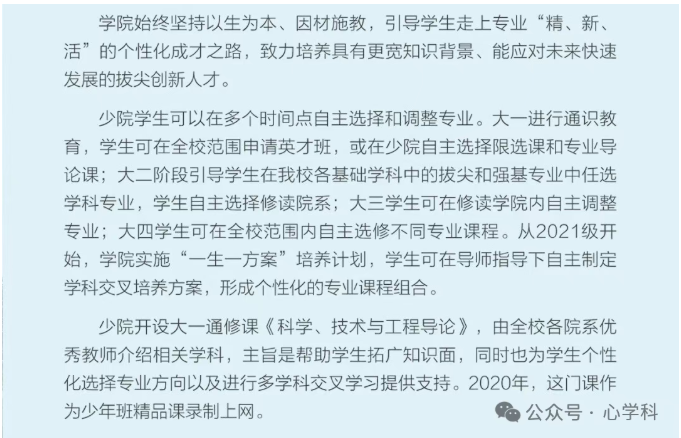 学院始终坚持以生为本、因材施教，引导学生走上专业“精、新、活”的个性化成才之路，致力培养具有更宽知识背景、能应对未来快速发展的拔尖创新人才。

少院学生可以在多个时间点自主选择和调整专业。大一进行通识教育，学生可在全校范围申请英才班，或在少院自主选择限选课和专业导论课；大二阶段引导学生在我校各基础学科中的拔尖和强基专业中任选学科专业，学生自主选择修读院系；大三学生可在修读学院内自主调整专业；大四学生可在全校范围内自主选修不同专业课程。从2021级开始，学院实施“一生一方案”培养计划，学生可在导师指导下自主制定学科交叉培养方案，形成个性化的专业课程组合。

少院开设大一通修课《科学、技术与工程导论》，由全校各院系优秀教师介绍相关学科，主旨是帮助学生拓广知识面，同时也为学生个性化选择专业方向以及进行多学科交叉学习提供支持。2020年，这门课作为少年班精品课录制上网。

公众号 · 心学科